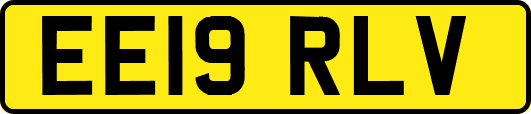 EE19 RLV